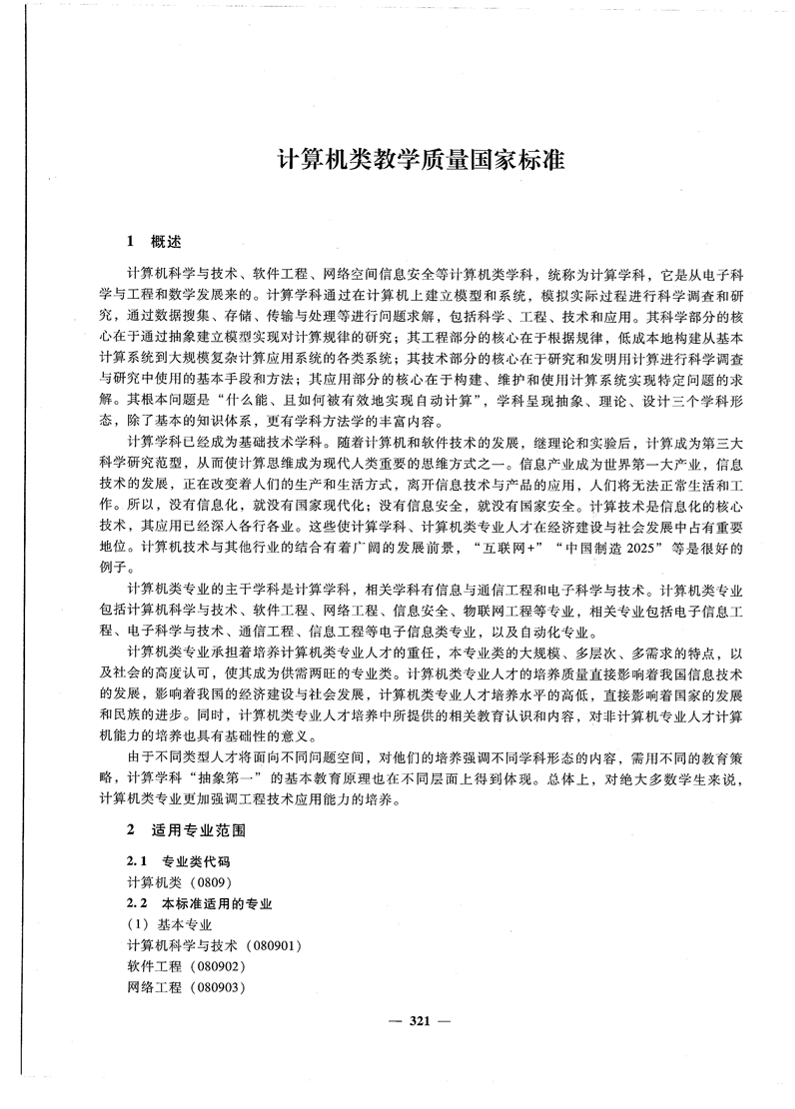 计算机类教学质量国家标准

1 概述

计算机科学与技术、软件工程、网络空间信息安全等计算机类学科，统称为计算学科，它是从电子科学与工程和数学发展来的。计算学科通过在计算机上建立模型和系统，模拟实际过程进行科学调查和研究，通过数据搜集、存储、传输与处理等进行问题求解，包括科学、工程、技术和应用。其科学部分的核心在于通过抽象建立模型实现对计算规律的研究；其工程部分的核心在于根据规律，低成本地构建从基本计算系统到大规模复杂计算应用系统的各类系统；其技术部分的核心在于研究和发明用计算进行科学调查与研究中使用的基本手段和方法；其应用部分的核心在于构建、维护和使用计算系统实现特定问题的求解。其根本问题是“什么能、且如何被有效地实现自动计算”，学科呈现抽象、理论、设计三个学科形态，除了基本的知识体系，更有学科方法学的丰富内容。

计算学科已经成为基础技术学科。随着计算机和软件技术的发展，继理论和实验后，计算成为第三大科学研究范型，从而使计算思维成为现代人类重要的思维方式之一。信息产业成为世界第一大产业，信息技术的发展，正在改变着人们的生产和生活方式，离开信息技术与产品的应用，人们将无法正常生活和工作。所以，没有信息化，就没有国家现代化；没有信息安全，就没有国家安全。计算技术是信息化的核心技术，其应用已经深入各行各业。这些使计算学科、计算机类专业人才在经济建设与社会发展中占有重要地位。计算机技术与其他行业的结合有着广阔的发展前景，“互联网+”“中国制造 2025”等是很好的例子。

计算机类专业的主干学科是计算学科，相关学科有信息与通信工程和电子科学与技术。计算机类专业包括计算机科学与技术、软件工程、网络工程、信息安全、物联网工程等专业，相关专业包括电子信息工程、电子科学与技术、通信工程、信息工程等电子信息类专业，以及自动化专业。

计算机类专业承担着培养计算机类专业人才的重任，本专业类的大规模、多层次、多需求的特点，以及社会的高度认可，使其成为供需两旺的专业类。计算机类专业人才的培养质量直接影响着我国信息技术的发展，影响着我国的经济建设与社会发展，计算机类专业人才培养水平的高低，直接影响着国家的发展和民族的进步。同时，计算机类专业人才培养中所提供的相关教育认识和内容，对非计算机专业人才计算机能力的培养也具有基础性的意义。

由于不同类型人才将面向不同问题空间，对他们的培养强调不同学科形态的内容，需用不同的教育策略，计算学科“抽象第一”的基本教育原理也在不同层面上得到体现。总体上，对绝大多数学生来说，计算机类专业更加强调工程技术应用能力的培养。

2 适用专业范围

2.1 专业类代码
计算机类（0809）
2.2 本标准适用的专业
（1）基本专业
计算机科学与技术（080901）
软件工程（080902）
网络工程（080903）

— 321 —